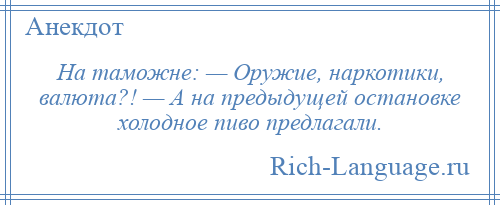 Анекдот

На таможне: — Оружие, наркотики, валюта?! — А на предыдущей остановке холодное пиво предлагали.

Rich-Language.ru